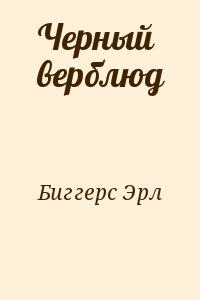 Черный верблюд

Биггерс Эрл